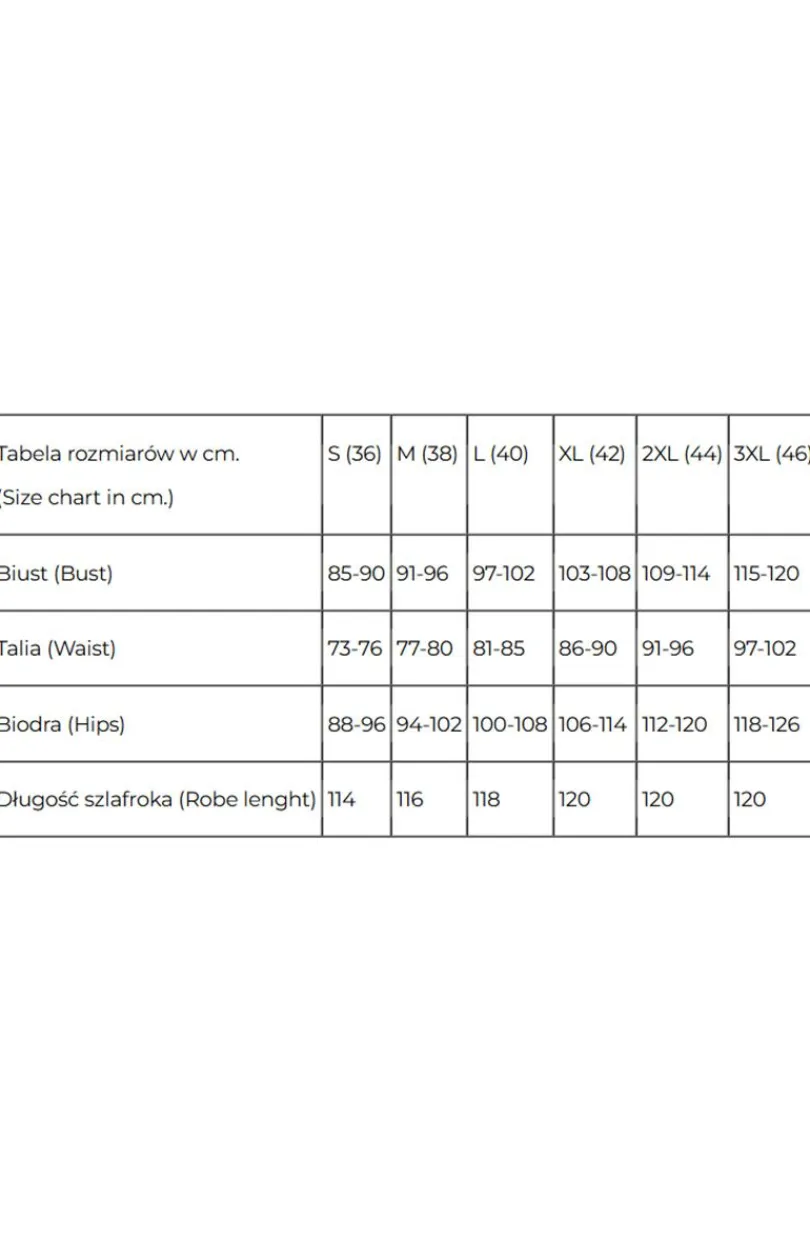 | Tabela rozmiarów w cm. (Size chart in cm.) | S (36) | M (38) | L (40) | XL (42) | 2XL (44) | 3XL (46) |
|---|---|---|---|---|---|---|
| Biust (Bust) | 85-90 | 91-96 | 97-102 | 103-108 | 109-114 | 115-120 |
| Talia (Waist) | 73-76 | 77-80 | 81-85 | 86-90 | 91-96 | 97-102 |
| Biodra (Hips) | 88-96 | 94-102 | 100-108 | 106-114 | 112-120 | 118-126 |
| Długość szlafroka (Robe lenght) | 114 | 116 | 118 | 120 | 120 | 120 |